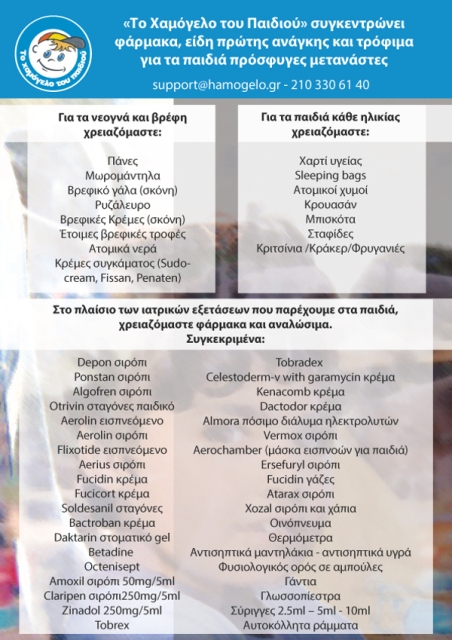 Το χαμόγελο του παιδιού

«Το Χαμόγελο του Παιδιού» συγκεντρώνει φάρμακα, είδη πρώτης ανάγκης και τρόφιμα για τα παιδιά πρόσφυγες μετανάστες

support@hamogelo.gr - 210 330 61 40

Για τα νεογνά και βρέφη χρειαζόμαστε:

Πάνες
Μωρομάντηλα
Βρεφικό γάλα (σκόνη)
Ρυζάλευρο
Βρεφικές Κρέμες (σκόνη)
Έτοιμες βρεφικές τροφές
Ατομικά νερά
Κρέμες συγκάματος (Sudocream, Fissan, Penaten)

Για τα παιδιά κάθε ηλικίας χρειαζόμαστε:

Χαρτί υγείας
Sleeping bags
Ατομικοί χυμοί
Κρουασάν
Μπισκότα
Σταφίδες
Κριτσίνια /Κράκερ/Φρυγανιές

Στο πλαίσιο των ιατρικών εξετάσεων που παρέχουμε στα παιδιά, χρειαζόμαστε φάρμακα και αναλώσιμα. Συγκεκριμένα:

Depon σιρόπι
Ponstan σιρόπι
Algofren σιρόπι
Otrivin σταγόνες παιδικό
Aerolin εισπνεόμενο
Aerolin σιρόπι
Flixotide εισπνεόμενο
Aerius σιρόπι
Fucidin κρέμα
Fucicort κρέμα
Soldesanil σταγόνες
Bactroban κρέμα
Daktarin στοματικό gel
Betadine
Octenisept
Amoxil σιρόπι 50mg/5ml
Claripen σιρόπι250mg/5ml
Zinadol 250mg/5ml
Tobrex

Tobradex
Celestoderm-v with garamycin κρέμα
Kenacomb κρέμα
Dactodor κρέμα
Almora πόσιμο διάλυμα ηλεκτρολυτών
Vermox σιρόπι
Aerochamber (μάσκα εισπνοών για παιδιά)
Ersefuryl σιρόπι
Fucidin γάζες
Atarax σιρόπι
Xozal σιρόπι και χάπια
Οινόπνευμα
Θερμόμετρα
Αντισηπτικά μαντηλάκια - αντισηπτικά υγρά
Φυσιολογικός ορός σε αμπούλες
Γάντια
Γλωσσοπίεστρα
Σύριγγες 2.5ml – 5ml - 10ml
Αυτοκόλλητα ράμματα